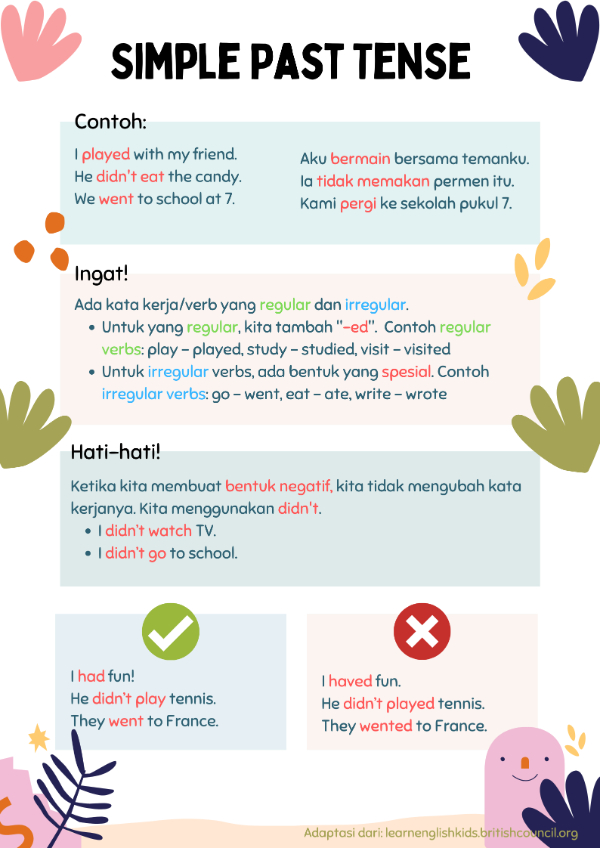 SIMPLE PAST TENSE

Contoh:

I played with my friend.
He didn't eat the candy.
We went to school at 7.

Aku bermain bersama temanku.
Ia tidak memakan permen itu.
Kami pergi ke sekolah pukul 7.

Ingat!

Ada kata kerja/verb yang regular dan irregular.
• Untuk yang regular, kita tambah "-ed". Contoh regular verbs: play - played, study - studied, visit - visited
• Untuk irregular verbs, ada bentuk yang spesial. Contoh irregular verbs: go - went, eat - ate, write - wrote

Hati-hati!

Ketika kita membuat bentuk negatif, kita tidak mengubah kata kerjanya. Kita menggunakan didn't.
• I didn't watch TV.
• I didn't go to school.

I had fun!
He didn't play tennis.
They went to France.

I haved fun.
He didn't played tennis.
They wented to France.

Adaptasi dari: learnenglishkids.britishcouncil.org